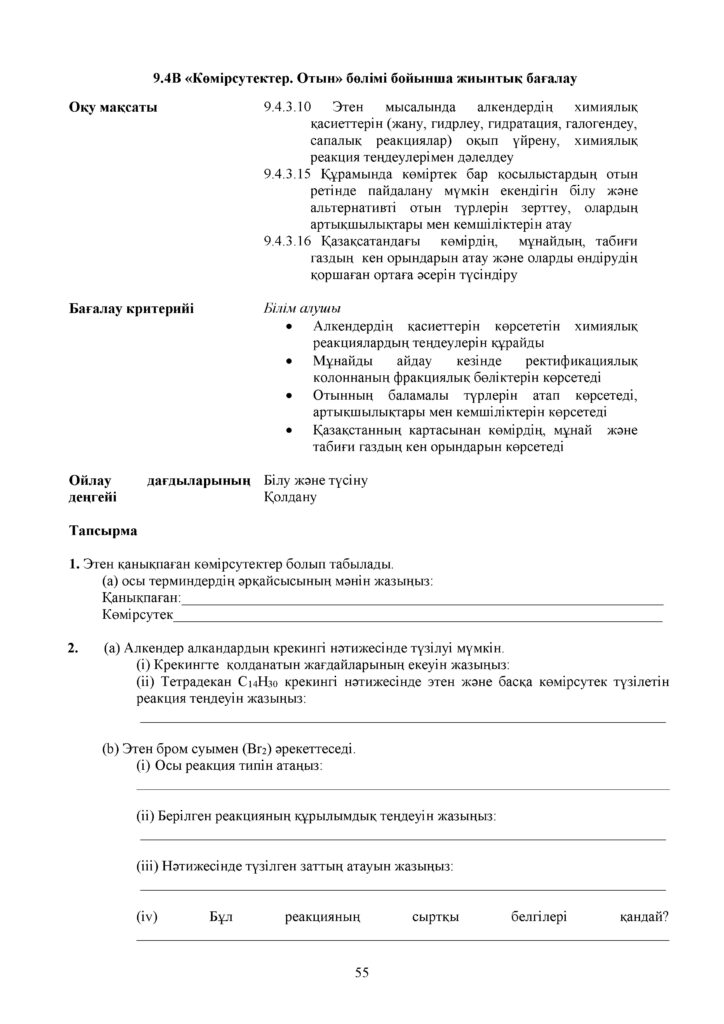 9.4В «Көмірсутектер. Отын» бөлімі бойынша жиынтық бағалау

Оқу мақсаты

9.4.3.10 Этен мысалында алкендердің химиялық қасиеттерін (жану, гидрлеу, гидратация, галогендеу, сапалық реакциялар) оқып үйрену, химиялық реакция теңдеулерімен дәлелдеу

9.4.3.15 Құрамында көміртек бар қосылыстардың отын ретінде пайдалану мүмкін екендігін білу және альтернативті отын түрлерін зерттеу, олардың артықшылықтары мен кемшіліктерін атау

9.4.3.16 Қазақсатандағы көмірдің, мұнайдың, табиғи газдың кен орындарын атау және оларды өндірудің қоршаған ортаға әсерін түсіндіру

Бағалау критерийі

Білім алушы

• Алкендердің қасиеттерін көрсететін химиялық реакциялардың теңдеулерін құрайды
• Мұнайды айдау кезінде ректификациялық колоннаның фракциялық бөліктерін көрсетеді
• Отынның баламалы түрлерін атап көрсетеді, артықшылықтары мен кемшіліктерін көрсетеді
• Қазақстанның картасынан көмірдің, мұнай және табиғи газдың кен орындарын көрсетеді

Ойлау дағдыларының деңгейі

Білу және түсіну
Қолдану

Тапсырма

1. Этен қанықпаған көмірсутектер болып табылады.
(а) осы терминдердің әрқайсысының мәнін жазыңыз:
Қанықпаған:____
Көмірсутек____

2. (а) Алкендер алкандардың крекингі нәтижесінде түзілуі мүмкін.
(i) Крекингте қолданатын жағдайларының екеуін жазыңыз:
(ii) Тетрадекан $C_{14}H_{30}$ крекингі нәтижесінде этен және басқа көмірсутек түзілетін реакция теңдеуін жазыңыз:
____

(b) Этен бром суымен ($Br_2$) әрекеттеседі.
(i) Осы реакция типін атаңыз:
____
(ii) Берілген реакцияның құрылымдық теңдеуін жазыңыз:
____
(iii) Нәтижесінде түзілген заттың атауын жазыңыз:
____
(iv) Бұл реакцияның сыртқы белгілері қандай?
____

55